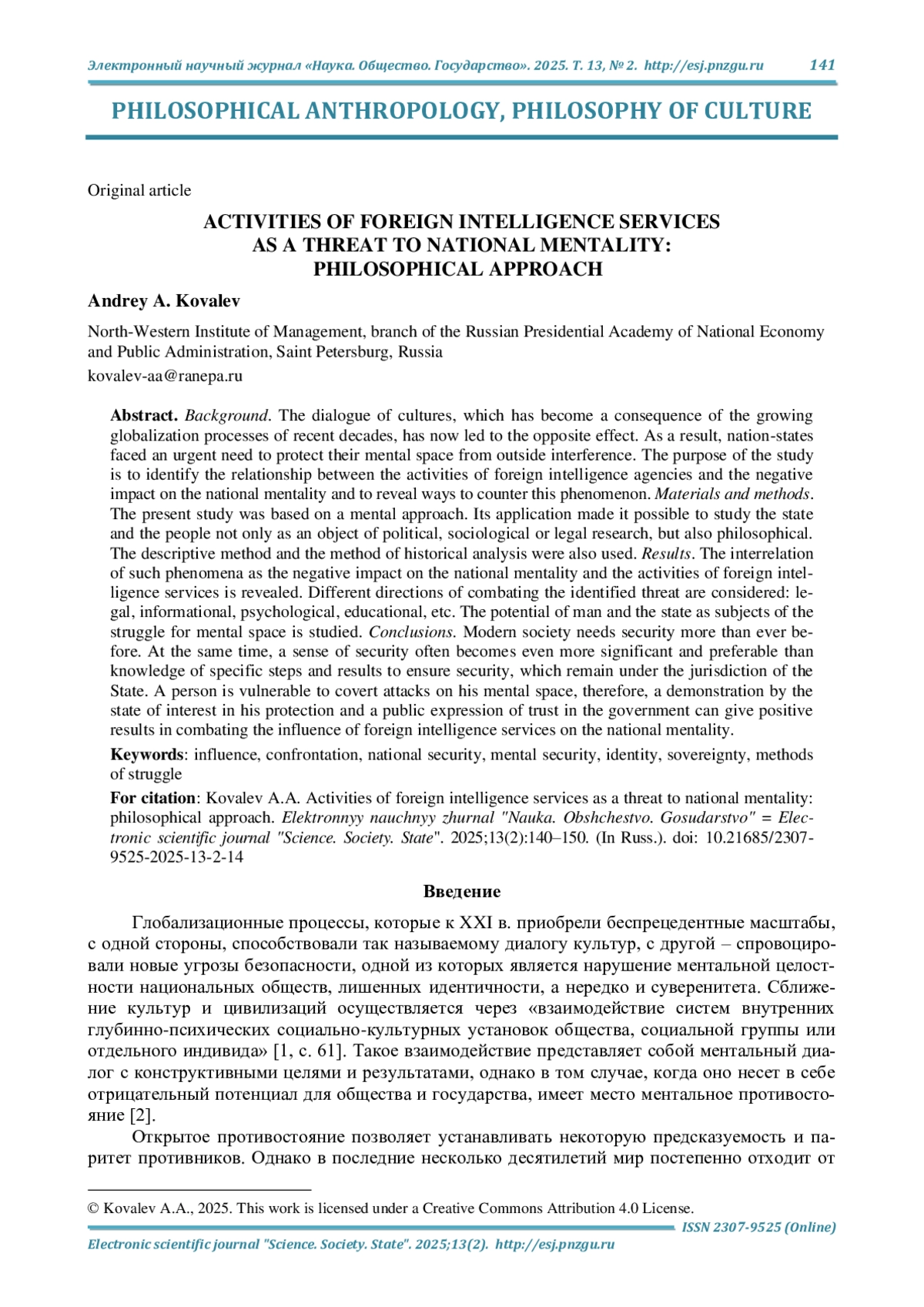 Электронный научный журнал «Наука. Общество. Государство». 2025. Т. 13, № 2. http://esj.pnzgu.ru 141

PHILOSOPHICAL ANTHROPOLOGY, PHILOSOPHY OF CULTURE

Original article

ACTIVITIES OF FOREIGN INTELLIGENCE SERVICES AS A THREAT TO NATIONAL MENTALITY: PHILOSOPHICAL APPROACH

Andrey A. Kovalev

North-Western Institute of Management, branch of the Russian Presidential Academy of National Economy and Public Administration, Saint Petersburg, Russia

kovalev-aa@ranepa.ru

Abstract. Background. The dialogue of cultures, which has become a consequence of the growing globalization processes of recent decades, has now led to the opposite effect. As a result, nation-states faced an urgent need to protect their mental space from outside interference. The purpose of the study is to identify the relationship between the activities of foreign intelligence agencies and the negative impact on the national mentality and to reveal ways to counter this phenomenon. Materials and methods. The present study was based on a mental approach. Its application made it possible to study the state and the people not only as an object of political, sociological or legal research, but also philosophical. The descriptive method and the method of historical analysis were also used. Results. The interrelation of such phenomena as the negative impact on the national mentality and the activities of foreign intelligence services is revealed. Different directions of combating the identified threat are considered: legal, informational, psychological, educational, etc. The potential of man and the state as subjects of the struggle for mental space is studied. Conclusions. Modern society needs security more than ever before. At the same time, a sense of security often becomes even more significant and preferable than knowledge of specific steps and results to ensure security, which remain under the jurisdiction of the State. A person is vulnerable to covert attacks on his mental space, therefore, a demonstration by the state of interest in his protection and a public expression of trust in the government can give positive results in combating the influence of foreign intelligence services on the national mentality.

Keywords: influence, confrontation, national security, mental security, identity, sovereignty, methods of struggle

For citation: Kovalev A.A. Activities of foreign intelligence services as a threat to national mentality: philosophical approach. Elektronnyy nauchnyy zhurnal "Nauka. Obshchestvo. Gosudarstvo" = Electronic scientific journal "Science. Society. State". 2025;13(2):140–150. (In Russ.). doi: 10.21685/2307-9525-2025-13-2-14

Введение

Глобализационные процессы, которые к XXI в. приобрели беспрецедентные масштабы, с одной стороны, способствовали так называемому диалогу культур, с другой – спровоцировали новые угрозы безопасности, одной из которых является нарушение ментальной целостности национальных обществ, лишенных идентичности, а нередко и суверенитета. Сближение культур и цивилизаций осуществляется через «взаимодействие систем внутренних глубинно-психических социально-культурных установок общества, социальной группы или отдельного индивида» [1, с. 61]. Такое взаимодействие представляет собой ментальный диалог с конструктивными целями и результатами, однако в том случае, когда оно несет в себе отрицательный потенциал для общества и государства, имеет место ментальное противостояние [2].

Открытое противостояние позволяет устанавливать некоторую предсказуемость и паритет противников. Однако в последние несколько десятилетий мир постепенно отходит от

© Kovalev A.A., 2025. This work is licensed under a Creative Commons Attribution 4.0 License.

ISSN 2307-9525 (Online)

Electronic scientific journal "Science. Society. State". 2025;13(2). http://esj.pnzgu.ru